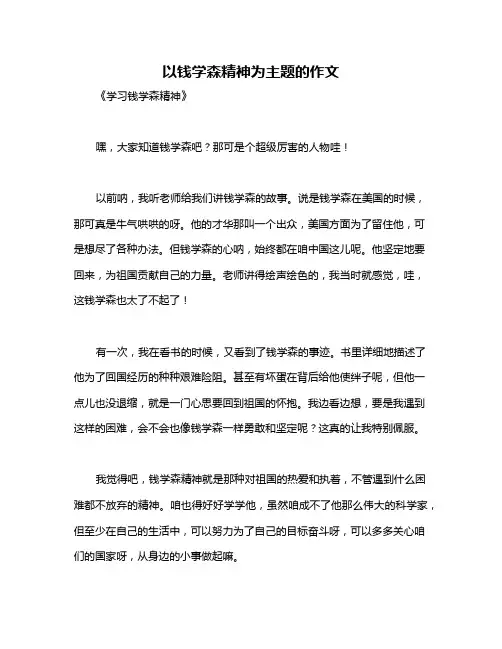 以钱学森精神为主题的作文

《学习钱学森精神》

嘿，大家知道钱学森吧？那可是个超级厉害的人物哇！

以前呐，我听老师给我们讲钱学森的故事。说是钱学森在美国的时候，那可真是牛气哄哄的呀。他的才华那叫一个出众，美国方面为了留住他，可是想尽了各种办法。但钱学森的心呐，始终都在咱中国这儿呢。他坚定地要回来，为祖国贡献自己的力量。老师讲得绘声绘色的，我当时就感觉，哇，这钱学森也太了不起了！

有一次，我在看书的时候，又看到了钱学森的事迹。书里详细地描述了他为了回国经历的种种艰难险阻。甚至有坏蛋在背后给他使绊子呢，但他一点儿也没退缩，就是一门心思要回到祖国的怀抱。我边看边想，要是我遇到这样的困难，会不会也像钱学森一样勇敢和坚定呢？这真的让我特别佩服。

我觉得吧，钱学森精神就是那种对祖国的热爱和执着，不管遇到什么困难都不放弃的精神。咱也得好好学学他，虽然咱成不了他那么伟大的科学家，但至少在自己的生活中，可以努力为了自己的目标奋斗呀，可以多多关心咱们的国家呀，从身边的小事做起嘛。